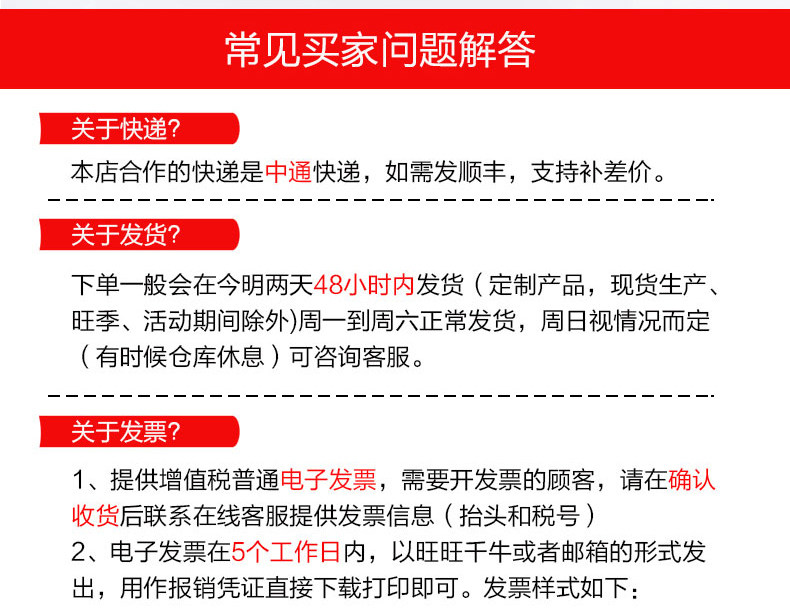 常见买家问题解答

关于快递?

本店合作的快递是中通快递，如需发顺丰，支持补差价。

关于发货?

下单一般会在今明两天48小时内发货（定制产品，现货生产、旺季、活动期间除外)周一到周六正常发货，周日视情况而定（有时候仓库休息）可咨询客服。

关于发票?

1、提供增值税普通电子发票，需要开发票的顾客，请在确认收货后联系在线客服提供发票信息（抬头和税号）
2、电子发票在5个工作日内，以旺旺千牛或者邮箱的形式发出，用作报销凭证直接下载打印即可。发票样式如下：